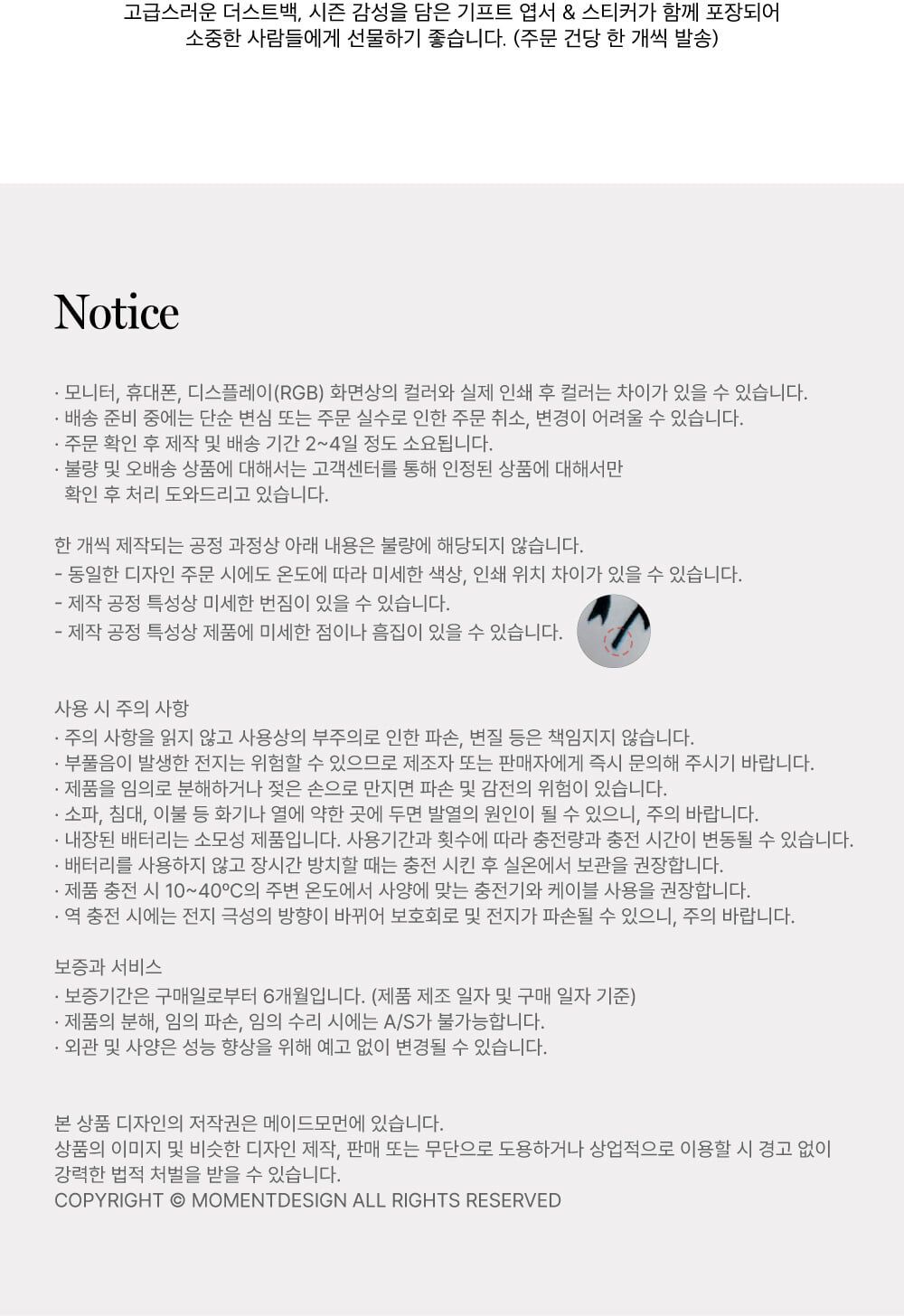 고급스러운 더스트백, 시즌 감성을 담은 기프트 엽서 & 스티커가 함께 포장되어 소중한 사람들에게 선물하기 좋습니다. (주문 건당 한 개씩 발송)

Notice

· 모니터, 휴대폰, 디스플레이(RGB) 화면상의 컬러와 실제 인쇄 후 컬러는 차이가 있을 수 있습니다.
· 배송 준비 중에는 단순 변심 또는 주문 실수로 인한 주문 취소, 변경이 어려울 수 있습니다.
· 주문 확인 후 제작 및 배송 기간 2~4일 정도 소요됩니다.
· 불량 및 오배송 상품에 대해서는 고객센터를 통해 인정된 상품에 대해서만 확인 후 처리 도와드리고 있습니다.

한 개씩 제작되는 공정 과정상 아래 내용은 불량에 해당되지 않습니다.
- 동일한 디자인 주문 시에도 온도에 따라 미세한 색상, 인쇄 위치 차이가 있을 수 있습니다.
- 제작 공정 특성상 미세한 번짐이 있을 수 있습니다.
- 제작 공정 특성상 제품에 미세한 점이나 흠집이 있을 수 있습니다.

사용 시 주의 사항
· 주의 사항을 읽지 않고 사용상의 부주의로 인한 파손, 변질 등은 책임지지 않습니다.
· 부풀음이 발생한 전지는 위험할 수 있으므로 제조자 또는 판매자에게 즉시 문의해 주시기 바랍니다.
· 제품을 임의로 분해하거나 젖은 손으로 만지면 파손 및 감전의 위험이 있습니다.
· 소파, 침대, 이불 등 화기나 열에 약한 곳에 두면 발열의 원인이 될 수 있으니, 주의 바랍니다.
· 내장된 배터리는 소모성 제품입니다. 사용기간과 횟수에 따라 충전량과 충전 시간이 변동될 수 있습니다.
· 배터리를 사용하지 않고 장시간 방치할 때는 충전 시킨 후 실온에서 보관을 권장합니다.
· 제품 충전 시 10~40°C의 주변 온도에서 사양에 맞는 충전기와 케이블 사용을 권장합니다.
· 역 충전 시에는 전지 극성의 방향이 바뀌어 보호회로 및 전지가 파손될 수 있으니, 주의 바랍니다.

보증과 서비스
· 보증기간은 구매일로부터 6개월입니다. (제품 제조 일자 및 구매 일자 기준)
· 제품의 분해, 임의 파손, 임의 수리 시에는 A/S가 불가능합니다.
· 외관 및 사양은 성능 향상을 위해 예고 없이 변경될 수 있습니다.

본 상품 디자인의 저작권은 메이드모먼에 있습니다.
상품의 이미지 및 비슷한 디자인 제작, 판매 또는 무단으로 도용하거나 상업적으로 이용할 시 경고 없이 강력한 법적 처벌을 받을 수 있습니다.
COPYRIGHT © MOMENTDESIGN ALL RIGHTS RESERVED